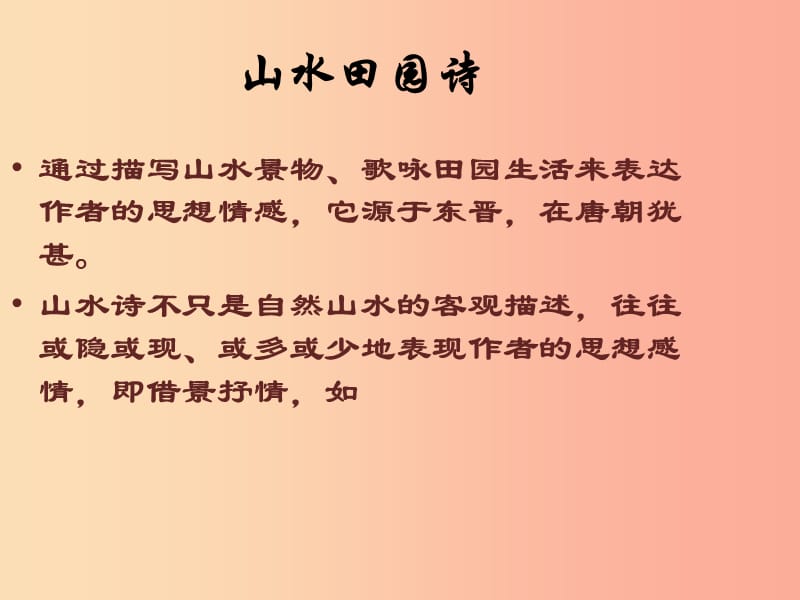 山水田园诗

• 通过描写山水景物、歌咏田园生活来表达作者的思想情感，它源于东晋，在唐朝犹甚。

• 山水诗不只是自然山水的客观描述，往往或隐或现、或多或少地表现作者的思想感情，即借景抒情，如